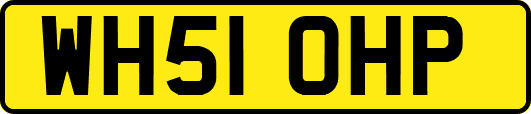 WH51 OHP